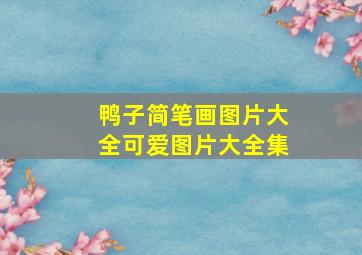 鸭子简笔画图片大全可爱图片大全集